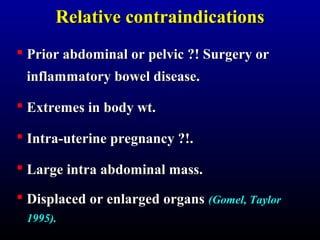 Relative contraindications

- Prior abdominal or pelvic ?! Surgery or inflammatory bowel disease.

- Extremes in body wt.

- Intra-uterine pregnancy ?!.

- Large intra abdominal mass.

- Displaced or enlarged organs (Gomel, Taylor 1995).